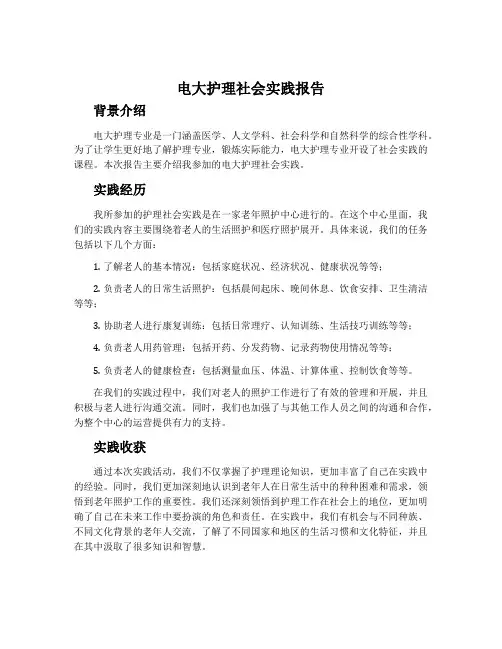 电大护理社会实践报告

背景介绍

电大护理专业是一门涵盖医学、人文学科、社会科学和自然科学的综合性学科。为了让学生更好地了解护理专业，锻炼实际能力，电大护理专业开设了社会实践的课程。本次报告主要介绍我参加的电大护理社会实践。

实践经历

我所参加的护理社会实践是在一家老年照护中心进行的。在这个中心里面，我们的实践内容主要围绕着老人的生活照护和医疗照护展开。具体来说，我们的任务包括以下几个方面：

1. 了解老人的基本情况：包括家庭状况、经济状况、健康状况等等；

2. 负责老人的日常生活照护：包括晨间起床、晚间休息、饮食安排、卫生清洁等等；

3. 协助老人进行康复训练：包括日常理疗、认知训练、生活技巧训练等等；

4. 负责老人用药管理：包括开药、分发药物、记录药物使用情况等等；

5. 负责老人的健康检查：包括测量血压、体温、计算体重、控制饮食等等。

在我们的实践过程中，我们对老人的照护工作进行了有效的管理和开展，并且积极与老人进行沟通交流。同时，我们也加强了与其他工作人员之间的沟通和合作，为整个中心的运营提供有力的支持。

实践收获

通过本次实践活动，我们不仅掌握了护理理论知识，更加丰富了自己在实践中的经验。同时，我们更加深刻地认识到老年人在日常生活中的种种困难和需求，领悟到老年照护工作的重要性。我们还深刻领悟到护理工作在社会上的地位，更加明确了自己在未来工作中要扮演的角色和责任。在实践中，我们有机会与不同种族、不同文化背景的老年人交流，了解了不同国家和地区的生活习惯和文化特征，并且在其中汲取了很多知识和智慧。